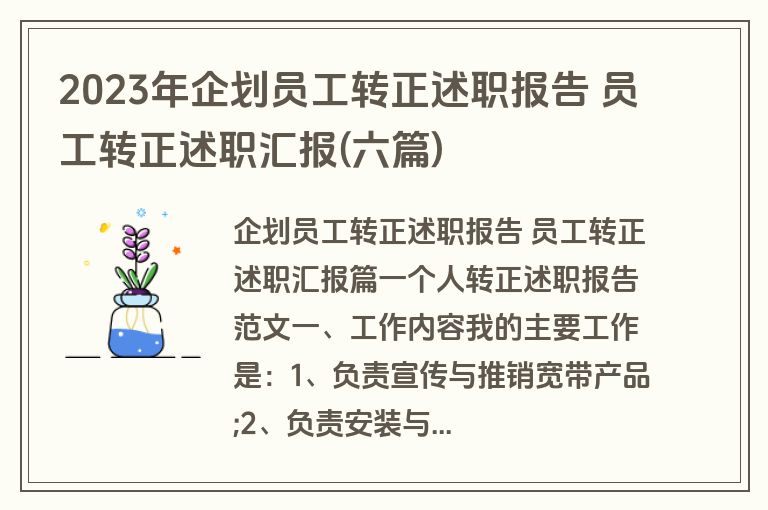 2023年企划员工转正述职报告 员工转正述职汇报(六篇)

企划员工转正述职报告 员工转正述职汇报篇一个人转正述职报告范文一、工作内容我的主要工作是：1、负责宣传与推销宽带产品;2、负责安装与...